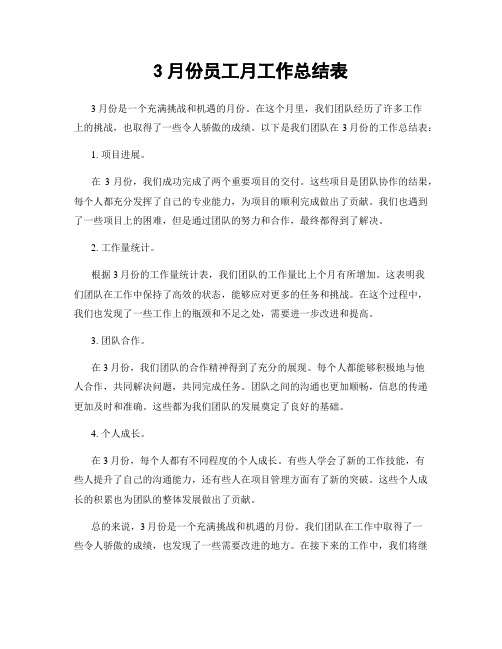 3 月份员工月工作总结表

3 月份是一个充满挑战和机遇的月份。在这个月里，我们团队经历了许多工作上的挑战，也取得了一些令人骄傲的成绩。以下是我们团队在 3 月份的工作总结表：

1. 项目进展。

在 3 月份，我们成功完成了两个重要项目的交付。这些项目是团队协作的结果，每个人都充分发挥了自己的专业能力，为项目的顺利完成做出了贡献。我们也遇到了一些项目上的困难，但是通过团队的努力和合作，最终都得到了解决。

2. 工作量统计。

根据 3 月份的工作量统计表，我们团队的工作量比上个月有所增加。这表明我们团队在工作中保持了高效的状态，能够应对更多的任务和挑战。在这个过程中，我们也发现了一些工作上的瓶颈和不足之处，需要进一步改进和提高。

3. 团队合作。

在 3 月份，我们团队的合作精神得到了充分的展现。每个人都能够积极地与他人合作，共同解决问题，共同完成任务。团队之间的沟通也更加顺畅，信息的传递更加及时和准确。这些都为我们团队的发展奠定了良好的基础。

4. 个人成长。

在 3 月份，每个人都有不同程度的个人成长。有些人学会了新的工作技能，有些人提升了自己的沟通能力，还有些人在项目管理方面有了新的突破。这些个人成长的积累也为团队的整体发展做出了贡献。

总的来说，3 月份是一个充满挑战和机遇的月份。我们团队在工作中取得了一些令人骄傲的成绩，也发现了一些需要改进的地方。在接下来的工作中，我们将继